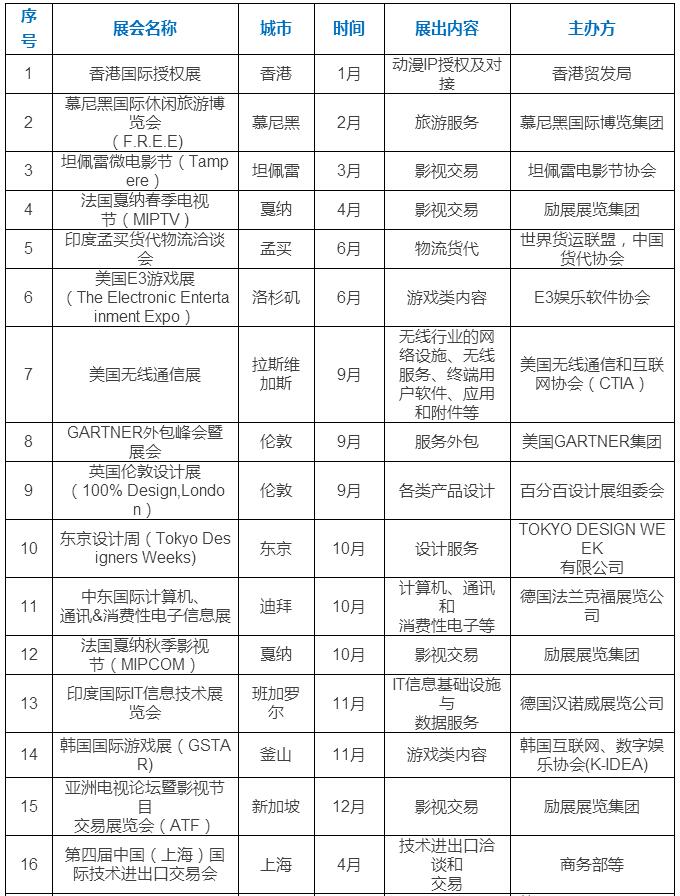 | 序号 | 展会名称 | 城市 | 时间 | 展出内容 | 主办方 |
|---|---|---|---|---|---|
| 1 | 香港国际授权展 | 香港 | 1月 | 动漫IP授权及对接 | 香港贸发局 |
| 2 | 慕尼黑国际休闲旅游博览会（F.R.E.E） | 慕尼黑 | 2月 | 旅游服务 | 慕尼黑国际博览集团 |
| 3 | 坦佩雷微电影节（Tampere） | 坦佩雷 | 3月 | 影视交易 | 坦佩雷电影节协会 |
| 4 | 法国戛纳春季电视节（MIPTV） | 戛纳 | 4月 | 影视交易 | 励展展览集团 |
| 5 | 印度孟买货代物流洽谈会 | 孟买 | 6月 | 物流货代 | 世界货运联盟，中国货代协会 |
| 6 | 美国E3游戏展（The Electronic Entertainment Expo） | 洛杉矶 | 6月 | 游戏类内容 | E3娱乐软件协会 |
| 7 | 美国无线通信展 | 拉斯维加斯 | 9月 | 无线行业的网络设施、无线服务、终端用户软件、应用和附件等 | 美国无线通信和互联网协会（CTIA） |
| 8 | GARTNER外包峰会暨展会 | 伦敦 | 9月 | 服务外包 | 美国GARTNER集团 |
| 9 | 英国伦敦设计展（100% Design,London） | 伦敦 | 9月 | 各类产品设计 | 百分百设计展组委会 |
| 10 | 东京设计周（Tokyo Designers Weeks） | 东京 | 10月 | 设计服务 | TOKYO DESIGN WEEK 有限公司 |
| 11 | 中东国际计算机、通讯&消费性电子信息展 | 迪拜 | 10月 | 计算机、通讯和消费性电子等 | 德国法兰克福展览公司 |
| 12 | 法国戛纳秋季影视节（MIPCOM） | 戛纳 | 10月 | 影视交易 | 励展展览集团 |
| 13 | 印度国际IT信息技术展览会 | 班加罗尔 | 11月 | IT信息基础设施与数据服务 | 德国汉诺威展览公司 |
| 14 | 韩国国际游戏展（GSTAR） | 釜山 | 11月 | 游戏类内容 | 韩国互联网、数字娱乐协会(K-IDEA) |
| 15 | 亚洲电视论坛暨影视节目交易展览会（ATF） | 新加坡 | 12月 | 影视交易 | 励展展览集团 |
| 16 | 第四届中国（上海）国际技术进出口交易会 | 上海 | 4月 | 技术进出口洽谈和交易 | 商务部等 |